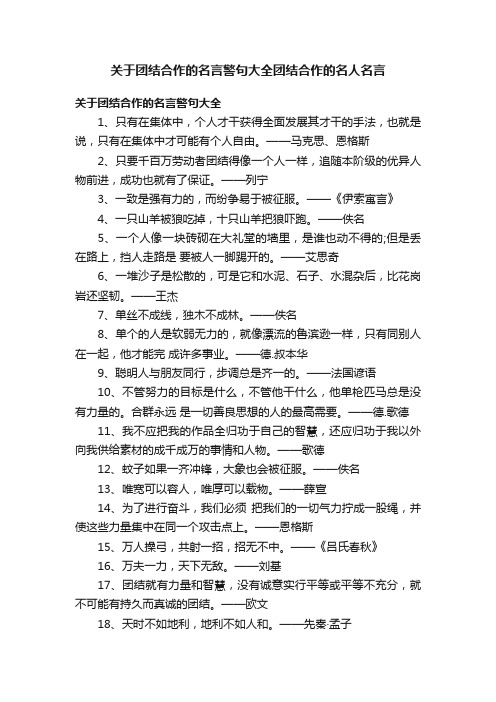 关于团结合作的名言警句大全团结合作的名人名言

关于团结合作的名言警句大全

1、只有在集体中，个人才干获得全面发展其才干的手法，也就是说，只有在集体中才可能有个人自由。——马克思、恩格斯

2、只要千百万劳动者团结得像一个人一样，追随本阶级的优异人物前进，成功也就有了保证。——列宁

3、一致是强有力的，而纷争易于被征服。——《伊索寓言》

4、一只山羊被狼吃掉，十只山羊把狼吓跑。——佚名

5、一个人像一块砖砌在大礼堂的墙里，是谁也动不得的;但是丢在路上，挡人走路是 要被人一脚踢开的。——艾思奇

6、一堆沙子是松散的，可是它和水泥、石子、水混杂后，比花岗岩还坚韧。——王杰

7、单丝不成线，独木不成林。——佚名

8、单个的人是软弱无力的，就像漂流的鲁滨逊一样，只有同别人在一起，他才能完 成许多事业。——德.叔本华

9、聪明人与朋友同行，步调总是齐一的。——法国谚语

10、不管努力的目标是什么，不管他干什么，他单枪匹马总是没有力量的。合群永远 是一切善良思想的人的最高需要。——德.歌德

11、我不应把我的作品全归功于自己的智慧，还应归功于我以外向我供给素材的成千成万的事情和人物。——歌德

12、蚊子如果一齐冲锋，大象也会被征服。——佚名

13、唯宽可以容人，唯厚可以载物。——薛宣

14、为了进行奋斗，我们必须 把我们的一切气力拧成一股绳，并使这些力量集中在同一个攻击点上。——恩格斯

15、万人操弓，共射一招，招无不中。——《吕氏春秋》

16、万夫一力，天下无敌。——刘基

17、团结就有力量和智慧，没有诚意实行平等或平等不充分，就不可能有持久而真诚的团结。——欧文

18、天时不如地利，地利不如人和。——先秦·孟子